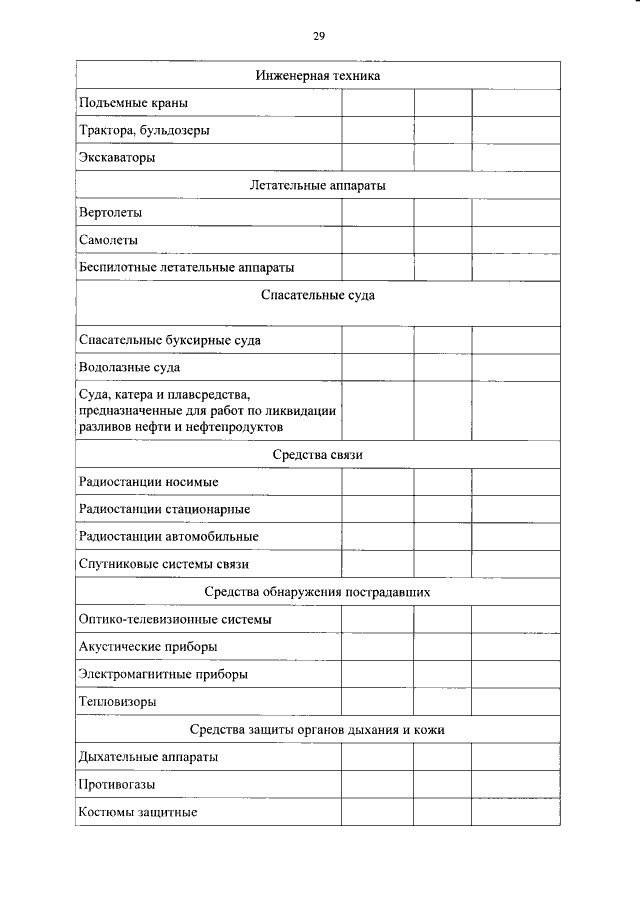 29

| Инженерная техника | | | |
|---|---|---|---|
| Подъемные краны | | | |
| Трактора, бульдозеры | | | |
| Экскаваторы | | | |
| Летательные аппараты | | | |
| Вертолеты | | | |
| Самолеты | | | |
| Беспилотные летательные аппараты | | | |
| Спасательные суда | | | |
| Спасательные буксирные суда | | | |
| Водолазные суда | | | |
| Суда, катера и плавсредства, предназначенные для работ по ликвидации разливов нефти и нефтепродуктов | | | |
| Средства связи | | | |
| Радиостанции носимые | | | |
| Радиостанции стационарные | | | |
| Радиостанции автомобильные | | | |
| Спутниковые системы связи | | | |
| Средства обнаружения пострадавших | | | |
| Оптико-телевизионные системы | | | |
| Акустические приборы | | | |
| Электромагнитные приборы | | | |
| Тепловизоры | | | |
| Средства защиты органов дыхания и кожи | | | |
| Дыхательные аппараты | | | |
| Противогазы | | | |
| Костюмы защитные | | | |